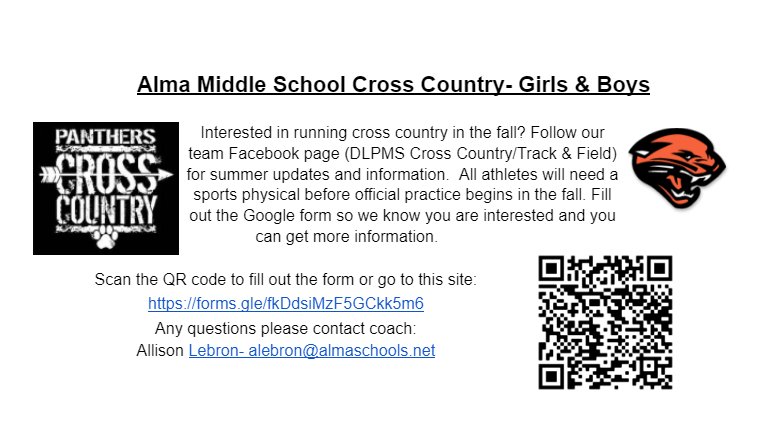 Alma Middle School Cross Country- Girls & Boys

PANTHERS
CROSS
COUNTRY

Interested in running cross country in the fall? Follow our team Facebook page (DLPMS Cross Country/Track & Field) for summer updates and information. All athletes will need a sports physical before official practice begins in the fall. Fill out the Google form so we know you are interested and you can get more information.

Scan the QR code to fill out the form or go to this site:
https://forms.gle/fkDdsiMzF5GCkk5m6
Any questions please contact coach:
Allison Lebron- alebron@almaschools.net